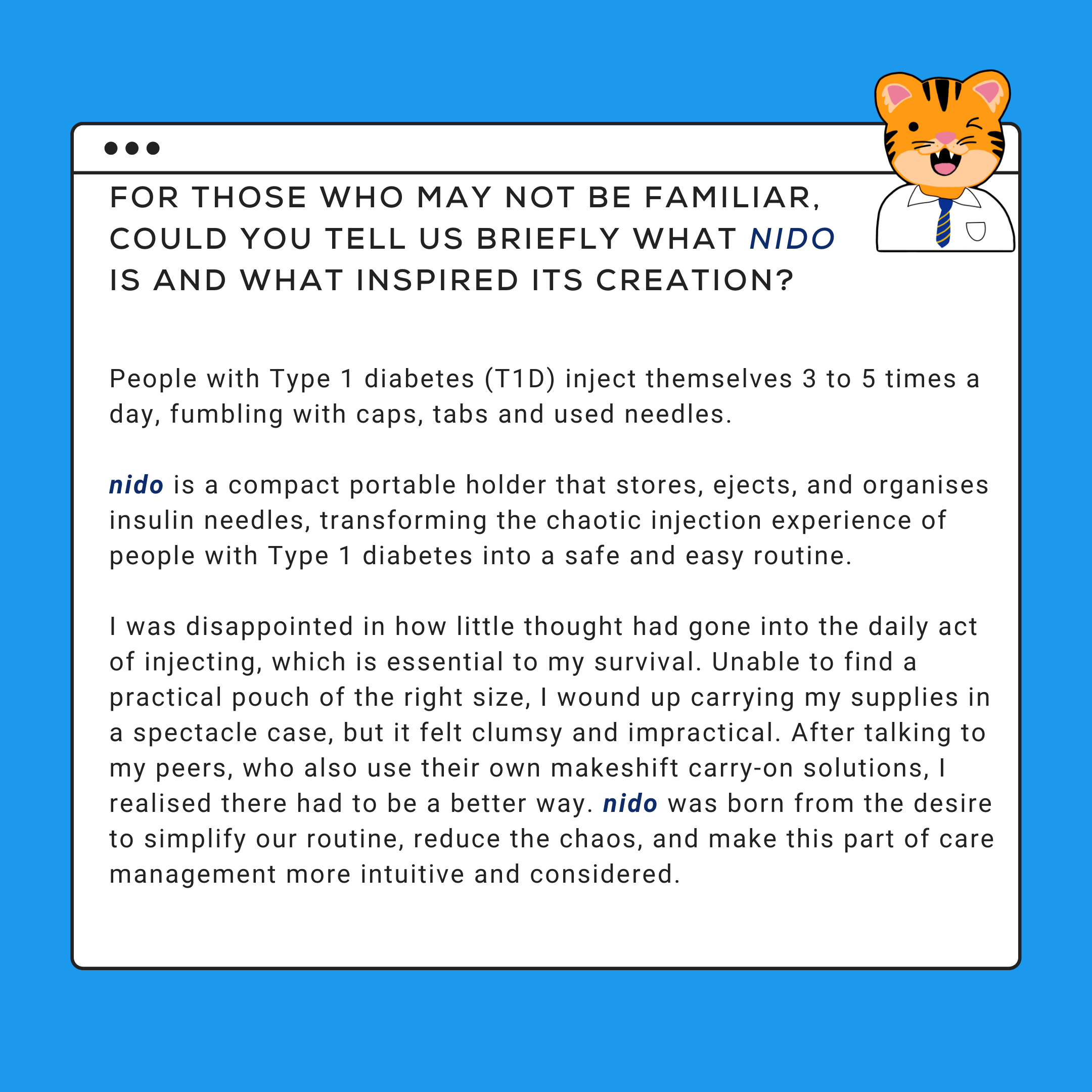 FOR THOSE WHO MAY NOT BE FAMILIAR, COULD YOU TELL US BRIEFLY WHAT NIDO IS AND WHAT INSPIRED ITS CREATION?

People with Type 1 diabetes (T1D) inject themselves 3 to 5 times a day, fumbling with caps, tabs and used needles.

nido is a compact portable holder that stores, ejects, and organises insulin needles, transforming the chaotic injection experience of people with Type 1 diabetes into a safe and easy routine.

I was disappointed in how little thought had gone into the daily act of injecting, which is essential to my survival. Unable to find a practical pouch of the right size, I wound up carrying my supplies in a spectacle case, but it felt clumsy and impractical. After talking to my peers, who also use their own makeshift carry-on solutions, I realised there had to be a better way. nido was born from the desire to simplify our routine, reduce the chaos, and make this part of care management more intuitive and considered.